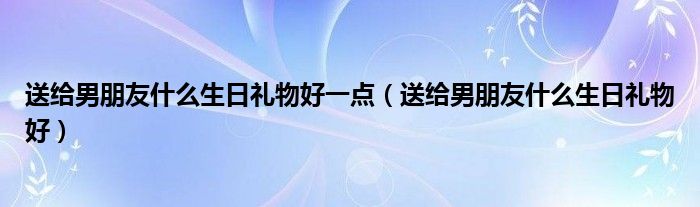 送给男朋友什么生日礼物好一点（送给男朋友什么生日礼物好）